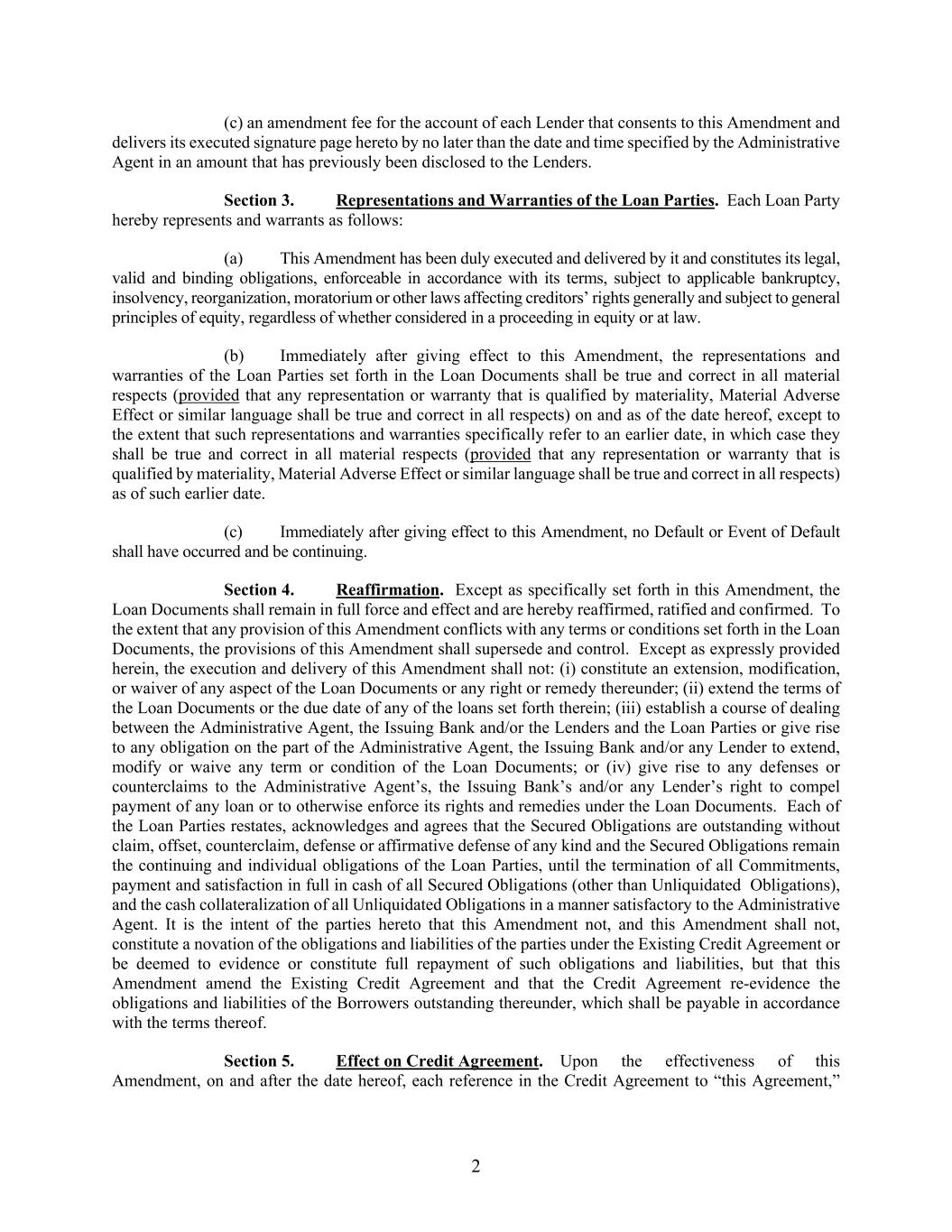 (c) an amendment fee for the account of each Lender that consents to this Amendment and delivers its executed signature page hereto by no later than the date and time specified by the Administrative Agent in an amount that has previously been disclosed to the Lenders.

Section 3. Representations and Warranties of the Loan Parties. Each Loan Party hereby represents and warrants as follows:

(a) This Amendment has been duly executed and delivered by it and constitutes its legal, valid and binding obligations, enforceable in accordance with its terms, subject to applicable bankruptcy, insolvency, reorganization, moratorium or other laws affecting creditors' rights generally and subject to general principles of equity, regardless of whether considered in a proceeding in equity or at law.

(b) Immediately after giving effect to this Amendment, the representations and warranties of the Loan Parties set forth in the Loan Documents shall be true and correct in all material respects (provided that any representation or warranty that is qualified by materiality, Material Adverse Effect or similar language shall be true and correct in all respects) on and as of the date hereof, except to the extent that such representations and warranties specifically refer to an earlier date, in which case they shall be true and correct in all material respects (provided that any representation or warranty that is qualified by materiality, Material Adverse Effect or similar language shall be true and correct in all respects) as of such earlier date.

(c) Immediately after giving effect to this Amendment, no Default or Event of Default shall have occurred and be continuing.

Section 4. Reaffirmation. Except as specifically set forth in this Amendment, the Loan Documents shall remain in full force and effect and are hereby reaffirmed, ratified and confirmed. To the extent that any provision of this Amendment conflicts with any terms or conditions set forth in the Loan Documents, the provisions of this Amendment shall supersede and control. Except as expressly provided herein, the execution and delivery of this Amendment shall not: (i) constitute an extension, modification, or waiver of any aspect of the Loan Documents or any right or remedy thereunder; (ii) extend the terms of the Loan Documents or the due date of any of the loans set forth therein; (iii) establish a course of dealing between the Administrative Agent, the Issuing Bank and/or the Lenders and the Loan Parties or give rise to any obligation on the part of the Administrative Agent, the Issuing Bank and/or any Lender to extend, modify or waive any term or condition of the Loan Documents; or (iv) give rise to any defenses or counterclaims to the Administrative Agent's, the Issuing Bank's and/or any Lender's right to compel payment of any loan or to otherwise enforce its rights and remedies under the Loan Documents. Each of the Loan Parties restates, acknowledges and agrees that the Secured Obligations are outstanding without claim, offset, counterclaim, defense or affirmative defense of any kind and the Secured Obligations remain the continuing and individual obligations of the Loan Parties, until the termination of all Commitments, payment and satisfaction in full in cash of all Secured Obligations (other than Unliquidated Obligations), and the cash collateralization of all Unliquidated Obligations in a manner satisfactory to the Administrative Agent. It is the intent of the parties hereto that this Amendment not, and this Amendment shall not, constitute a novation of the obligations and liabilities of the parties under the Existing Credit Agreement or be deemed to evidence or constitute full repayment of such obligations and liabilities, but that this Amendment amend the Existing Credit Agreement and that the Credit Agreement re-evidence the obligations and liabilities of the Borrowers outstanding thereunder, which shall be payable in accordance with the terms thereof.

Section 5. Effect on Credit Agreement. Upon the effectiveness of this Amendment, on and after the date hereof, each reference in the Credit Agreement to "this Agreement,"

2